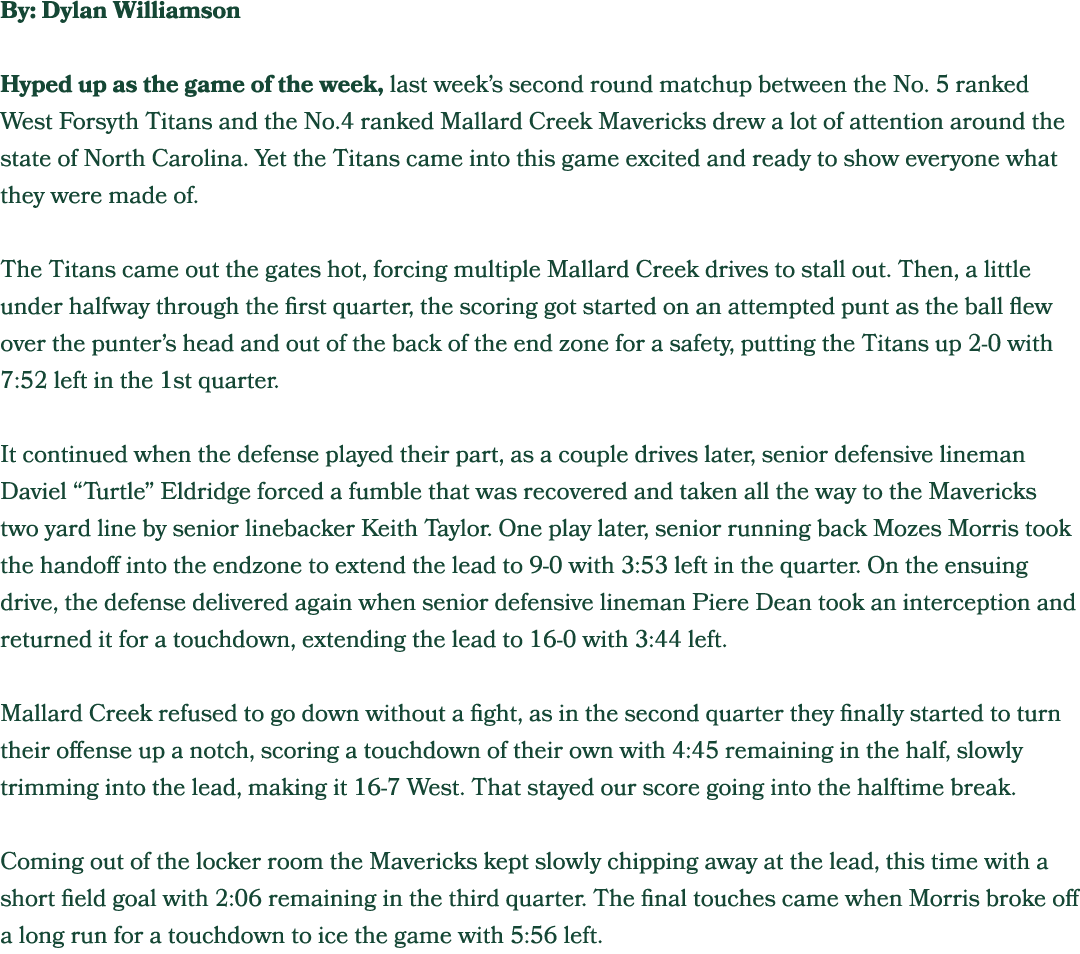 By: Dylan Williamson

Hyped up as the game of the week, last week's second round matchup between the No. 5 ranked West Forsyth Titans and the No.4 ranked Mallard Creek Mavericks drew a lot of attention around the state of North Carolina. Yet the Titans came into this game excited and ready to show everyone what they were made of.

The Titans came out the gates hot, forcing multiple Mallard Creek drives to stall out. Then, a little under halfway through the first quarter, the scoring got started on an attempted punt as the ball flew over the punter's head and out of the back of the end zone for a safety, putting the Titans up 2-0 with 7:52 left in the 1st quarter.

It continued when the defense played their part, as a couple drives later, senior defensive lineman Daviel "Turtle" Eldridge forced a fumble that was recovered and taken all the way to the Mavericks two yard line by senior linebacker Keith Taylor. One play later, senior running back Mozes Morris took the handoff into the endzone to extend the lead to 9-0 with 3:53 left in the quarter. On the ensuing drive, the defense delivered again when senior defensive lineman Piere Dean took an interception and returned it for a touchdown, extending the lead to 16-0 with 3:44 left.

Mallard Creek refused to go down without a fight, as in the second quarter they finally started to turn their offense up a notch, scoring a touchdown of their own with 4:45 remaining in the half, slowly trimming into the lead, making it 16-7 West. That stayed our score going into the halftime break.

Coming out of the locker room the Mavericks kept slowly chipping away at the lead, this time with a short field goal with 2:06 remaining in the third quarter. The final touches came when Morris broke off a long run for a touchdown to ice the game with 5:56 left.